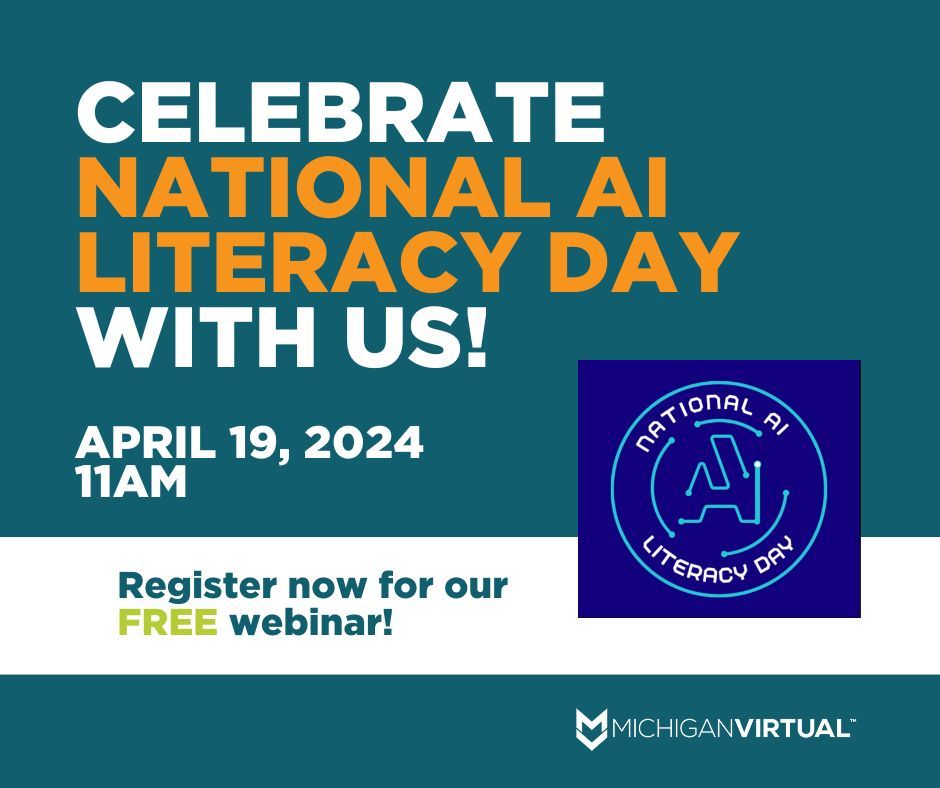 CELEBRATE NATIONAL AI LITERACY DAY WITH US!

APRIL 19, 2024
11AM

NATIONAL AI
AI
LITERACY DAY

Register now for our FREE webinar!

MICHIGANVIRTUAL™